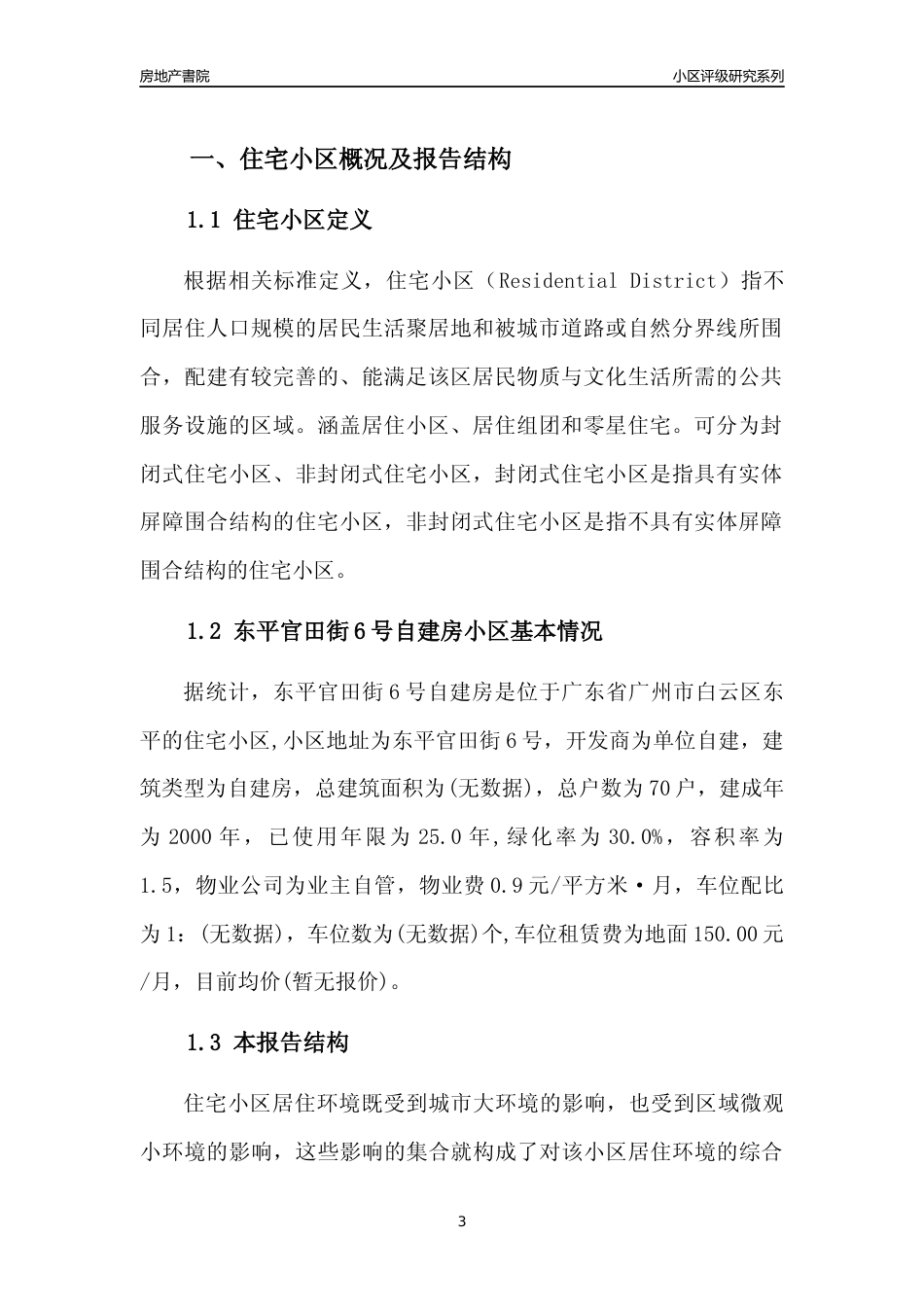 房地产書院

小区评级研究系列

一、住宅小区概况及报告结构

1.1 住宅小区定义

根据相关标准定义，住宅小区（Residential District）指不同居住人口规模的居民生活聚居地和被城市道路或自然分界线所围合，配建有较完善的、能满足该区居民物质与文化生活所需的公共服务设施的区域。涵盖居住小区、居住组团和零星住宅。可分为封闭式住宅小区、非封闭式住宅小区，封闭式住宅小区是指具有实体屏障围合结构的住宅小区，非封闭式住宅小区是指不具有实体屏障围合结构的住宅小区。

1.2 东平官田街6号自建房小区基本情况

据统计，东平官田街6号自建房是位于广东省广州市白云区东平的住宅小区,小区地址为东平官田街6号，开发商为单位自建，建筑类型为自建房，总建筑面积为(无数据)，总户数为70户，建成年为2000年，已使用年限为25.0年,绿化率为30.0%，容积率为1.5，物业公司为业主自管，物业费0.9元/平方米·月，车位配比为1：(无数据)，车位数为(无数据)个,车位租赁费为地面150.00元/月，目前均价(暂无报价)。

1.3 本报告结构

住宅小区居住环境既受到城市大环境的影响，也受到区域微观小环境的影响，这些影响的集合就构成了对该小区居住环境的综合

3